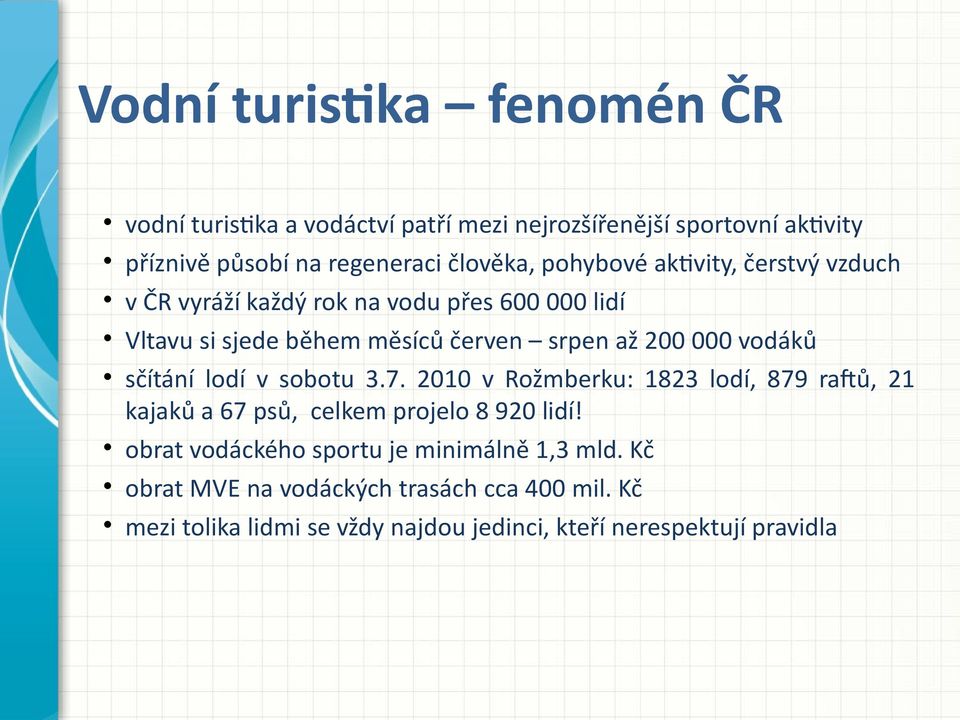 Vodní turistika – fenomén ČR

• vodní turistika a vodáctví patří mezi nejrozšířenější sportovní aktivity
• příznivě působí na regeneraci člověka, pohybové aktivity, čerstvý vzduch
• v ČR vyráží každý rok na vodu přes 600 000 lidí
• Vltavu si sjede během měsíců červen – srpen až 200 000 vodáků
• sčítání lodí v sobotu 3.7. 2010 v Rožmberku: 1823 lodí, 879 raftů, 21 kajaků a 67 psů, celkem projelo 8 920 lidí!
• obrat vodáckého sportu je minimálně 1,3 mld. Kč
• obrat MVE na vodáckých trasách cca 400 mil. Kč
• mezi tolika lidmi se vždy najdou jedinci, kteří nerespektují pravidla